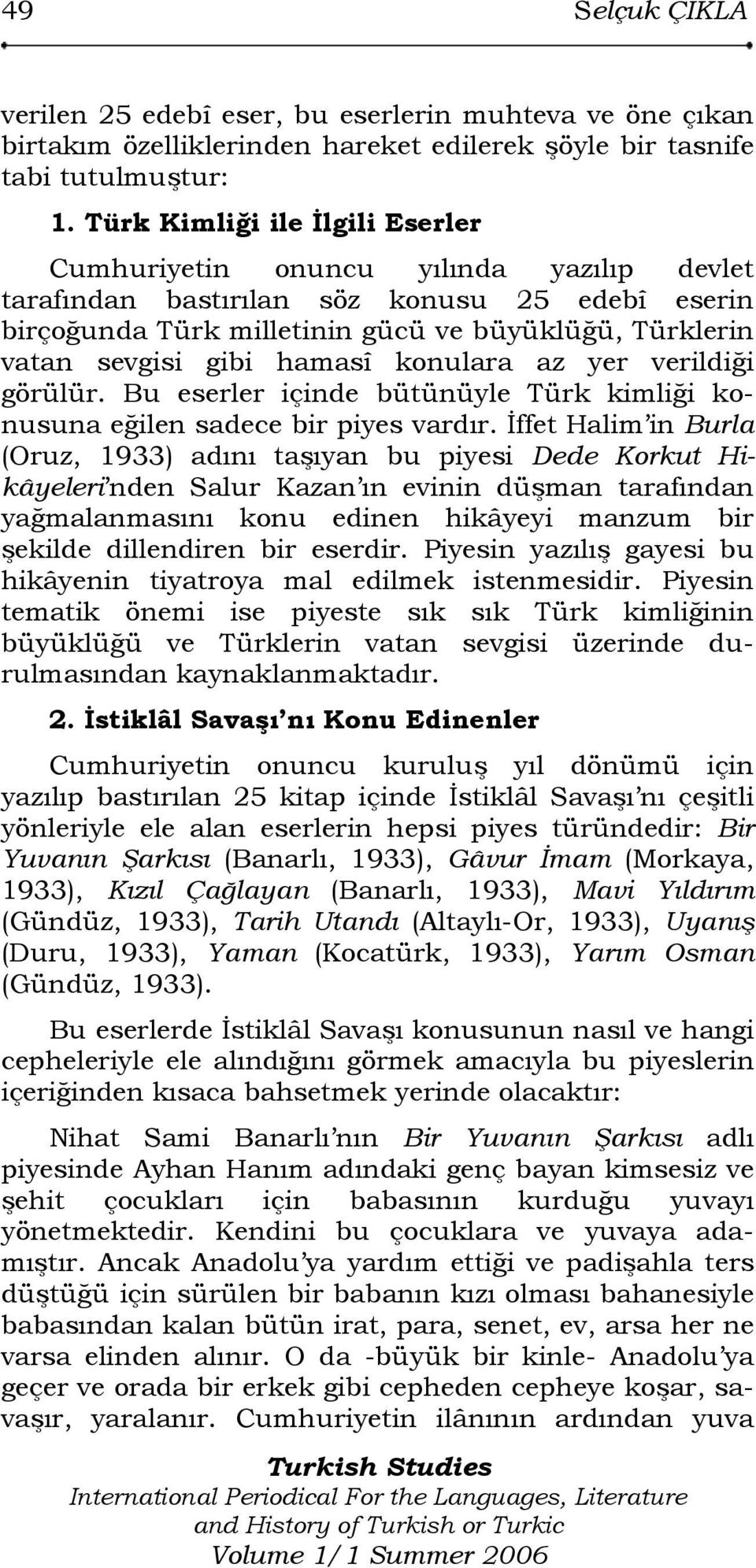 49 Selçuk ÇIKLA

verilen 25 edebî eser, bu eserlerin muhteva ve öne çıkan birtakım özelliklerinden hareket edilerek şöyle bir tasnife tabi tutulmuştur:

1. Türk Kimliği ile İlgili Eserler

Cumhuriyetin onuncu yılında yazılıp devlet tarafından bastırılan söz konusu 25 edebî eserin birçoğunda Türk milletinin gücü ve büyüklüğü, Türklerin vatan sevgisi gibi hamasî konulara az yer verildiği görülür. Bu eserler içinde bütünüyle Türk kimliği konusuna eğilen sadece bir piyes vardır. İffet Halim'in Burla (Oruz, 1933) adını taşıyan bu piyesi Dede Korkut Hikâyeleri'nden Salur Kazan'ın evinin düşman tarafından yağmalanmasını konu edinen hikâyeyi manzum bir şekilde dillendiren bir eserdir. Piyesin yazılış gayesi bu hikâyenin tiyatroya mal edilmek istenmesidir. Piyesin tematik önemi ise piyeste sık sık Türk kimliğinin büyüklüğü ve Türklerin vatan sevgisi üzerinde durulmasından kaynaklanmaktadır.

2. İstiklâl Savaşı'nı Konu Edinenler

Cumhuriyetin onuncu kuruluş yıl dönümü için yazılıp bastırılan 25 kitap içinde İstiklâl Savaşı'nı çeşitli yönleriyle ele alan eserlerin hepsi piyes türündedir: Bir Yuvanın Şarkısı (Banarlı, 1933), Gâvur İmam (Morkaya, 1933), Kızıl Çağlayan (Banarlı, 1933), Mavi Yıldırım (Gündüz, 1933), Tarih Utandı (Altaylı-Or, 1933), Uyanış (Duru, 1933), Yaman (Kocatürk, 1933), Yarım Osman (Gündüz, 1933).

Bu eserlerde İstiklâl Savaşı konusunun nasıl ve hangi cepheleriyle ele alındığını görmek amacıyla bu piyeslerin içeriğinden kısaca bahsetmek yerinde olacaktır:

Nihat Sami Banarlı'nın Bir Yuvanın Şarkısı adlı piyesinde Ayhan Hanım adındaki genç bayan kimsesiz ve şehit çocukları için babasının kurduğu yuvayı yönetmektedir. Kendini bu çocuklara ve yuvaya adamıştır. Ancak Anadolu'ya yardım ettiği ve padişahla ters düştüğü için sürülen bir babanın kızı olması bahanesiyle babasından kalan bütün irat, para, senet, ev, arsa her ne varsa elinden alınır. O da -büyük bir kinle- Anadolu'ya geçer ve orada bir erkek gibi cepheden cepheye koşar, savaşır, yaralanır. Cumhuriyetin ilânının ardından yuva

Turkish Studies
International Periodical For the Languages, Literature and History of Turkish or Turkic
Volume 1/1 Summer 2006